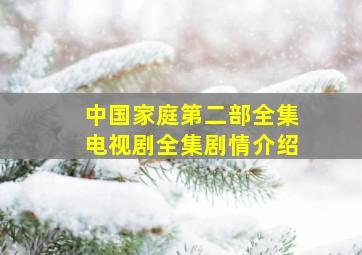 中国家庭第二部全集
电视剧全集剧情介绍